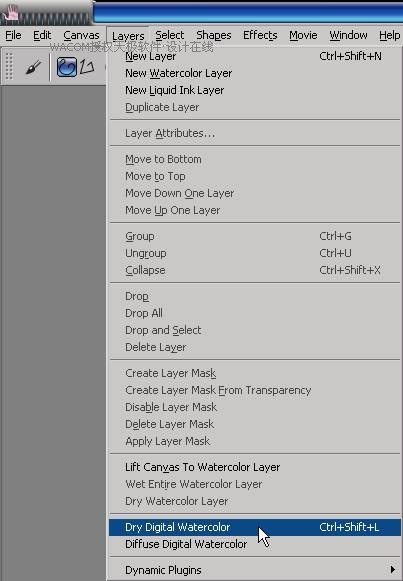 File Edit Canvas Layers Select Shapes Effects Movie Window Help

WACOM授权天极软件·设计在线

New Layer Ctrl+Shift+N
New Watercolor Layer
New Liquid Ink Layer
Duplicate Layer

Layer Attributes...

Move to Bottom
Move to Top
Move Down One Layer
Move Up One Layer

Group Ctrl+G
Ungroup Ctrl+U
Collapse Ctrl+Shift+X

Drop
Drop All
Drop and Select
Delete Layer

Create Layer Mask
Create Layer Mask From Transparency
Disable Layer Mask
Delete Layer Mask
Apply Layer Mask

Lift Canvas To Watercolor Layer
Wet Entire Watercolor Layer
Dry Watercolor Layer

Dry Digital Watercolor Ctrl+Shift+L
Diffuse Digital Watercolor

Dynamic Plugins